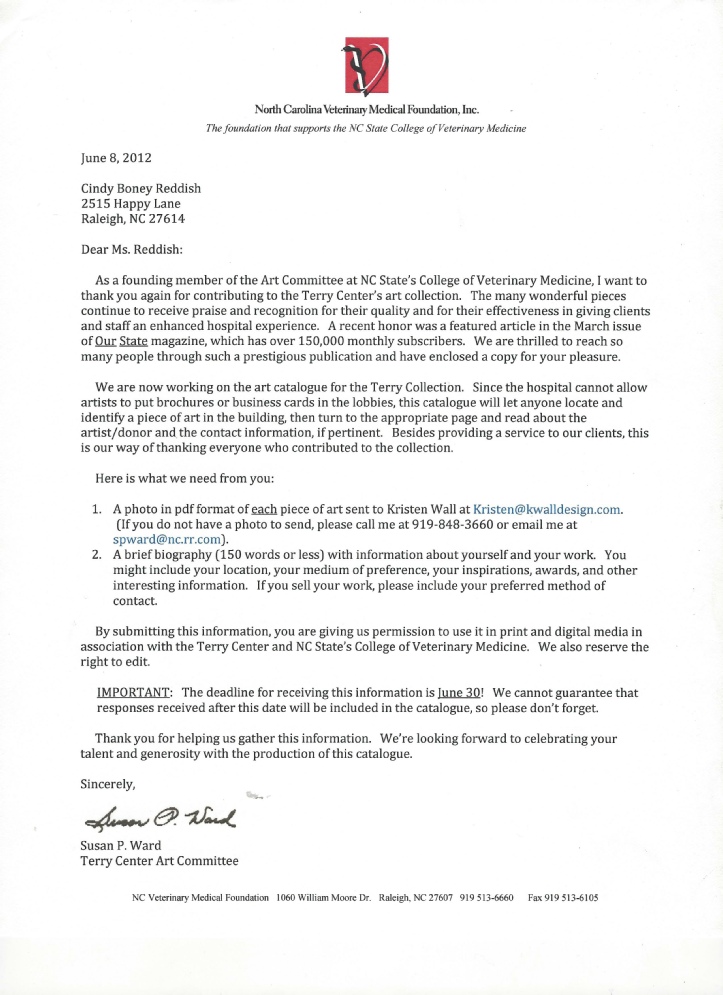 North Carolina Veterinary Medical Foundation, Inc.
The foundation that supports the NC State College of Veterinary Medicine

June 8, 2012

Cindy Boney Reddish
2515 Happy Lane
Raleigh, NC 27614

Dear Ms. Reddish:

As a founding member of the Art Committee at NC State's College of Veterinary Medicine, I want to thank you again for contributing to the Terry Center's art collection. The many wonderful pieces continue to receive praise and recognition for their quality and for their effectiveness in giving clients and staff an enhanced hospital experience. A recent honor was a featured article in the March issue of Our State magazine, which has over 150,000 monthly subscribers. We are thrilled to reach so many people through such a prestigious publication and have enclosed a copy for your pleasure.

We are now working on the art catalogue for the Terry Collection. Since the hospital cannot allow artists to put brochures or business cards in the lobbies, this catalogue will let anyone locate and identify a piece of art in the building, then turn to the appropriate page and read about the artist/donor and the contact information, if pertinent. Besides providing a service to our clients, this is our way of thanking everyone who contributed to the collection.

Here is what we need from you:

1. A photo in pdf format of each piece of art sent to Kristen Wall at Kristen@kwalldesign.com. (If you do not have a photo to send, please call me at 919-848-3660 or email me at spward@nc.rr.com).
2. A brief biography (150 words or less) with information about yourself and your work. You might include your location, your medium of preference, your inspirations, awards, and other interesting information. If you sell your work, please include your preferred method of contact.

By submitting this information, you are giving us permission to use it in print and digital media in association with the Terry Center and NC State's College of Veterinary Medicine. We also reserve the right to edit.

IMPORTANT: The deadline for receiving this information is June 30! We cannot guarantee that responses received after this date will be included in the catalogue, so please don't forget.

Thank you for helping us gather this information. We're looking forward to celebrating your talent and generosity with the production of this catalogue.

Sincerely,

Susan P. Ward

Susan P. Ward
Terry Center Art Committee

NC Veterinary Medical Foundation 1060 William Moore Dr. Raleigh, NC 27607 919 513-6660 Fax 919 513-6105